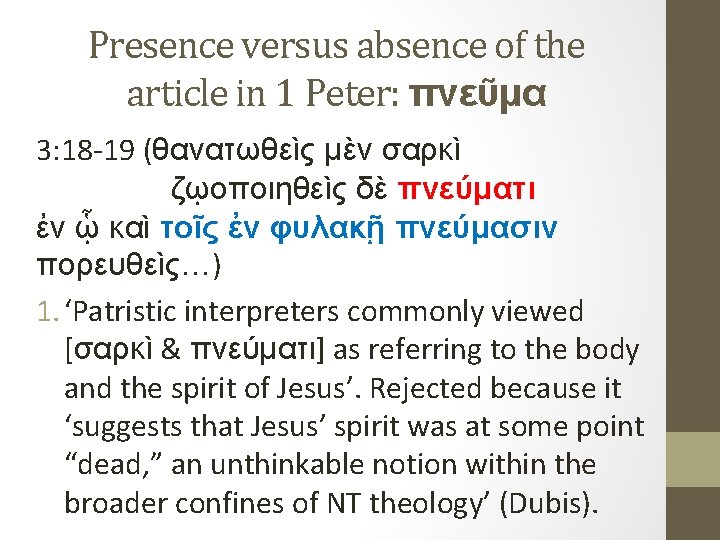 Presence versus absence of the article in 1 Peter: πνεῦμα

3:18-19 (θανατωθεὶς μὲν σαρκὶ
ζῳοποιηθεὶς δὲ πνεύματι
ἐν ᾧ καὶ τοῖς ἐν φυλακῇ πνεύμασιν
πορευθεὶς…)

1. ‘Patristic interpreters commonly viewed [σαρκὶ & πνεύματι] as referring to the body and the spirit of Jesus’. Rejected because it ‘suggests that Jesus’ spirit was at some point “dead,” an unthinkable notion within the broader confines of NT theology’ (Dubis).